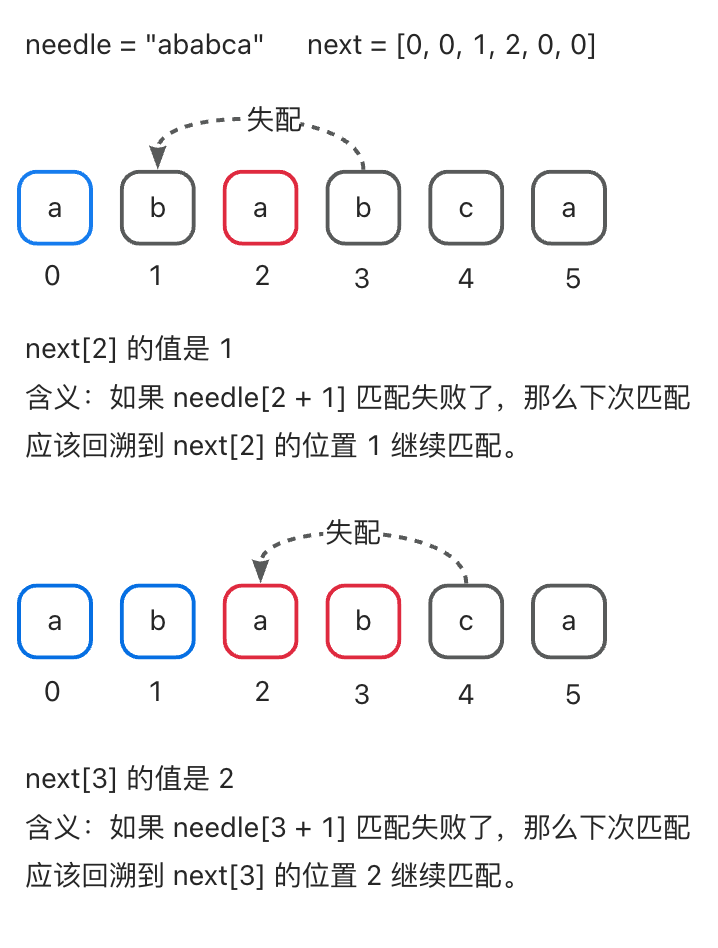 needle = "ababca"     next = [0, 0, 1, 2, 0, 0]

失配

a b a b c a

0 1 2 3 4 5

next[2] 的值是 1
含义：如果 needle[2 + 1] 匹配失败了，那么下次匹配应该回溯到 next[2] 的位置 1 继续匹配。

失配

a b a b c a

0 1 2 3 4 5

next[3] 的值是 2
含义：如果 needle[3 + 1] 匹配失败了，那么下次匹配应该回溯到 next[3] 的位置 2 继续匹配。